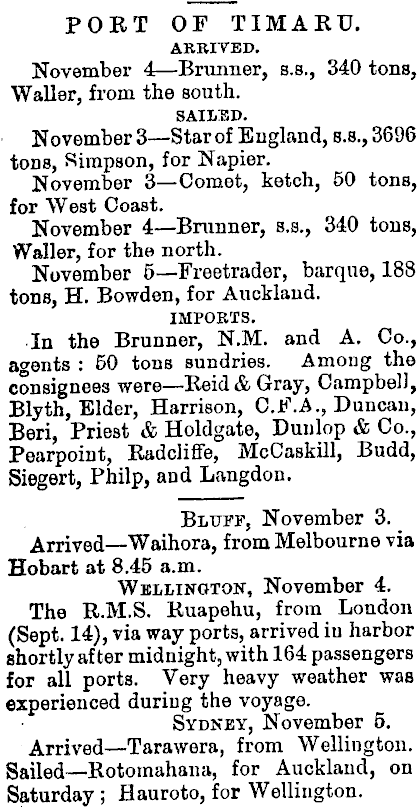 PORT OF TIMARU.

ARRIVED.

November 4—Brunner, s.s., 340 tons, Waller, from the south.

SAILED.

November 3—Star of England, s.s., 3696 tons, Simpson, for Napier.

November 3—Comet, ketch, 50 tons, for West Coast.

November 4—Brunner, s.s., 340 tons, Waller, for the north.

November 5—Freetrader, barque, 188 tons, H. Bowden, for Auckland.

IMPORTS.

In the Brunner, N.M. and A. Co., agents: 50 tons sundries. Among the consignees were—Reid & Gray, Campbell, Blyth, Elder, Harrison, C.F.A., Duncan, Beri, Priest & Holdgate, Dunlop & Co., Pearpoint, Radcliffe, McCaskill, Budd, Siegert, Philp, and Langdon.

BLUFF, November 3.

Arrived—Waihora, from Melbourne via Hobart at 8.45 a.m.

WELLINGTON, November 4.

The R.M.S. Ruapehu, from London (Sept. 14), via way ports, arrived in harbor shortly after midnight, with 164 passengers for all ports. Very heavy weather was experienced during the voyage.

SYDNEY, November 5.

Arrived—Tarawera, from Wellington. Sailed—Rotomahana, for Auckland, on Saturday; Hauroto, for Wellington.